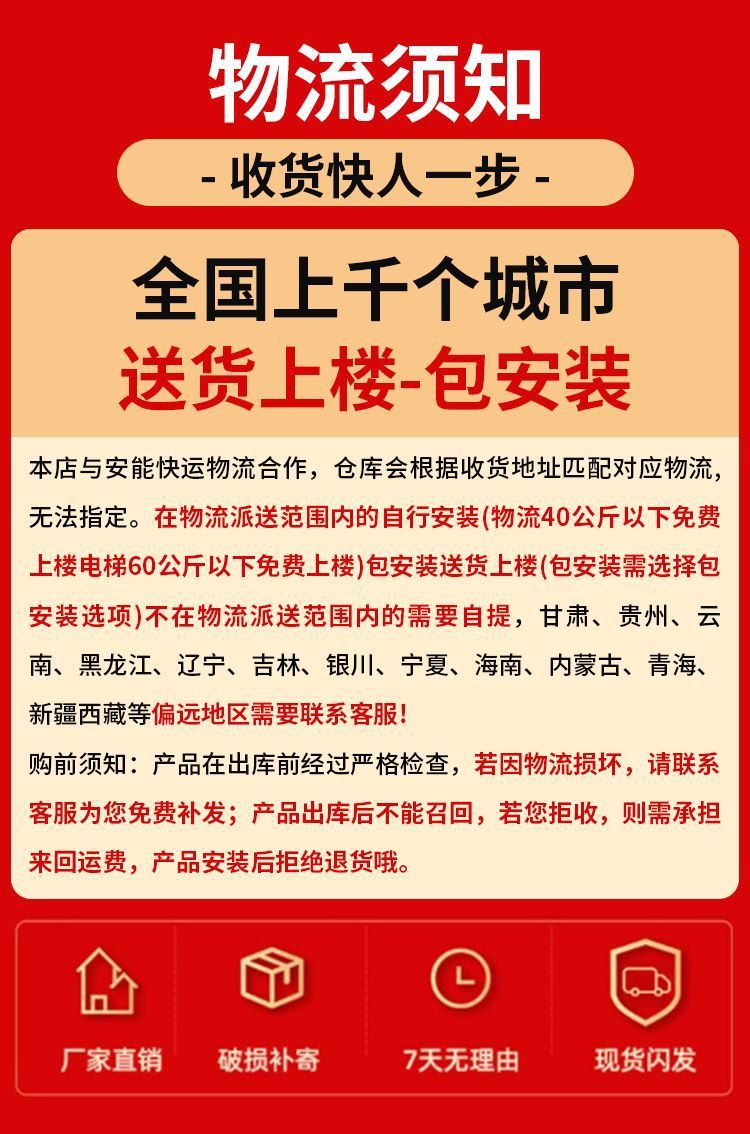 物流须知

- 收货快人一步 -

全国上千个城市
送货上楼-包安装

本店与安能快运物流合作，仓库会根据收货地址匹配对应物流，无法指定。在物流派送范围内的自行安装(物流40公斤以下免费上楼电梯60公斤以下免费上楼)包安装送货上楼(包安装需选择包安装选项)不在物流派送范围内的需要自提，甘肃、贵州、云南、黑龙江、辽宁、吉林、银川、宁夏、海南、内蒙古、青海、新疆西藏等偏远地区需要联系客服!
购前须知：产品在出库前经过严格检查，若因物流损坏，请联系客服为您免费补发；产品出库后不能召回，若您拒收，则需承担来回运费，产品安装后拒绝退货哦。

厂家直销
破损补寄
7天无理由
现货闪发